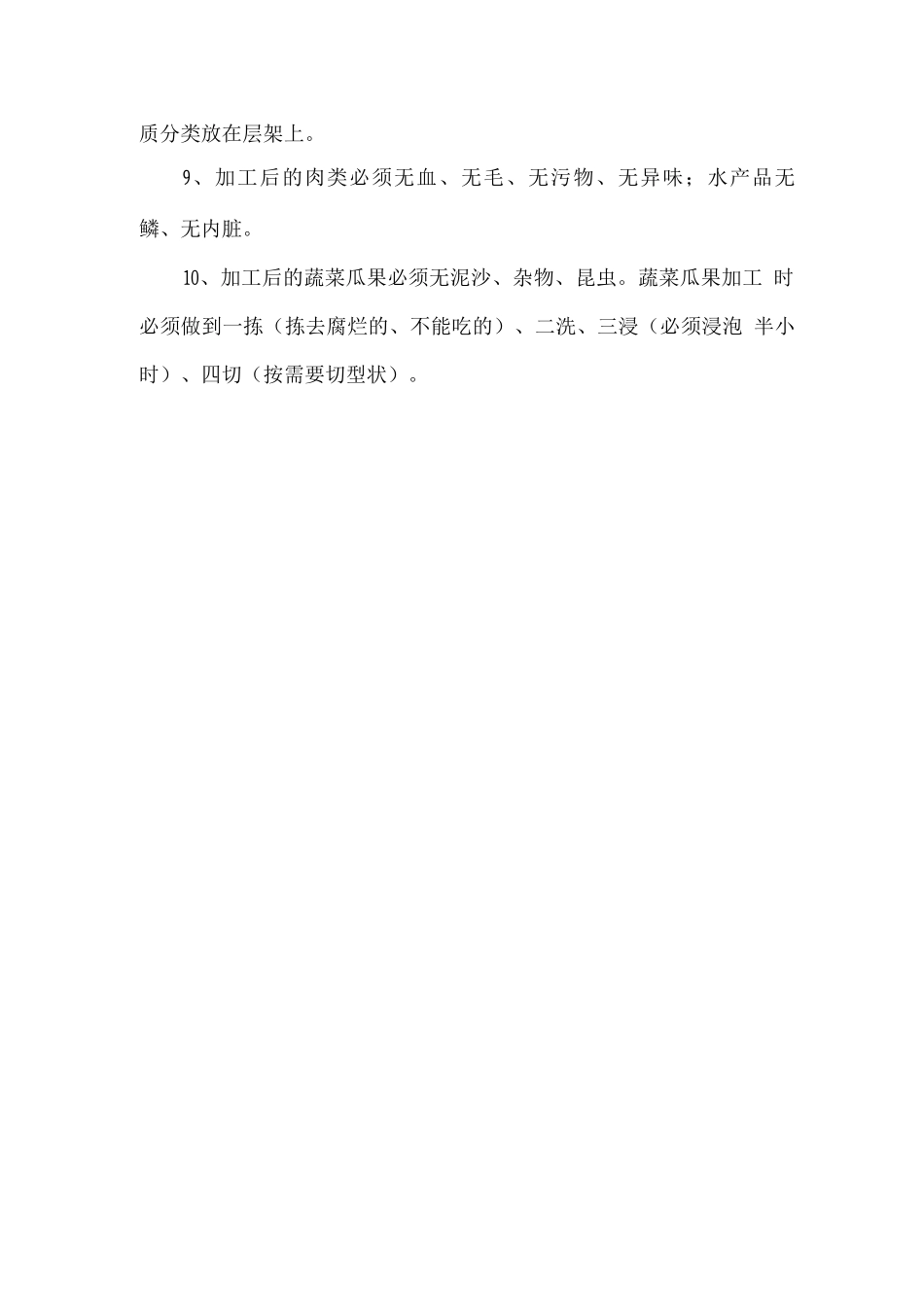 质分类放在层架上。

9、加工后的肉类必须无血、无毛、无污物、无异味；水产品无鳞、无内脏。

10、加工后的蔬菜瓜果必须无泥沙、杂物、昆虫。蔬菜瓜果加工 时必须做到一拣（拣去腐烂的、不能吃的）、二洗、三浸（必须浸泡 半小时）、四切（按需要切型状）。